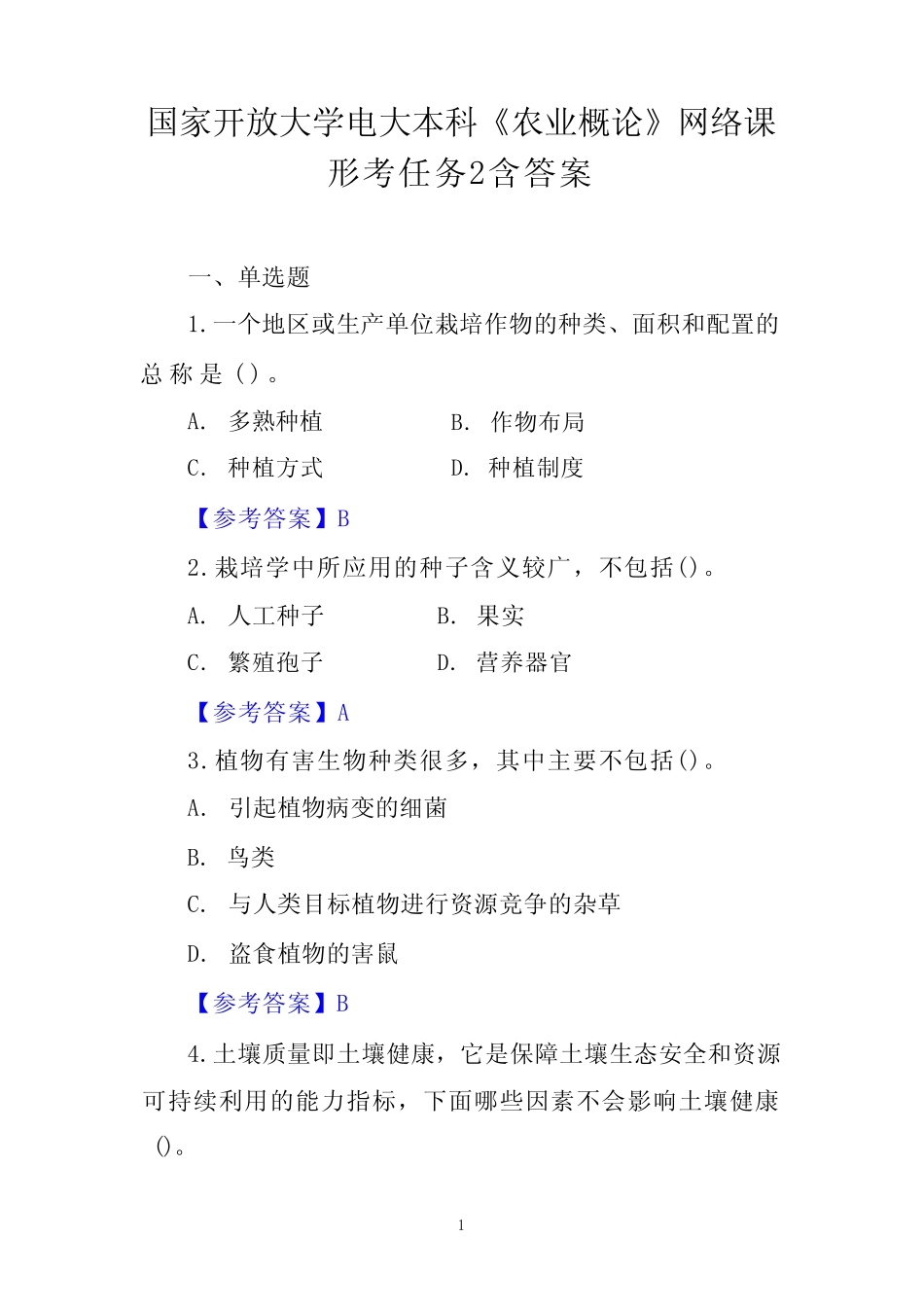 国家开放大学电大本科《农业概论》网络课形考任务2含答案

一、单选题

1.一个地区或生产单位栽培作物的种类、面积和配置的总称是()。

A. 多熟种植　　B. 作物布局

C. 种植方式　　D. 种植制度

【参考答案】B

2.栽培学中所应用的种子含义较广，不包括()。

A. 人工种子　　B. 果实

C. 繁殖孢子　　D. 营养器官

【参考答案】A

3.植物有害生物种类很多，其中主要不包括()。

A. 引起植物病变的细菌

B. 鸟类

C. 与人类目标植物进行资源竞争的杂草

D. 盗食植物的害鼠

【参考答案】B

4.土壤质量即土壤健康，它是保障土壤生态安全和资源可持续利用的能力指标，下面哪些因素不会影响土壤健康()。

1